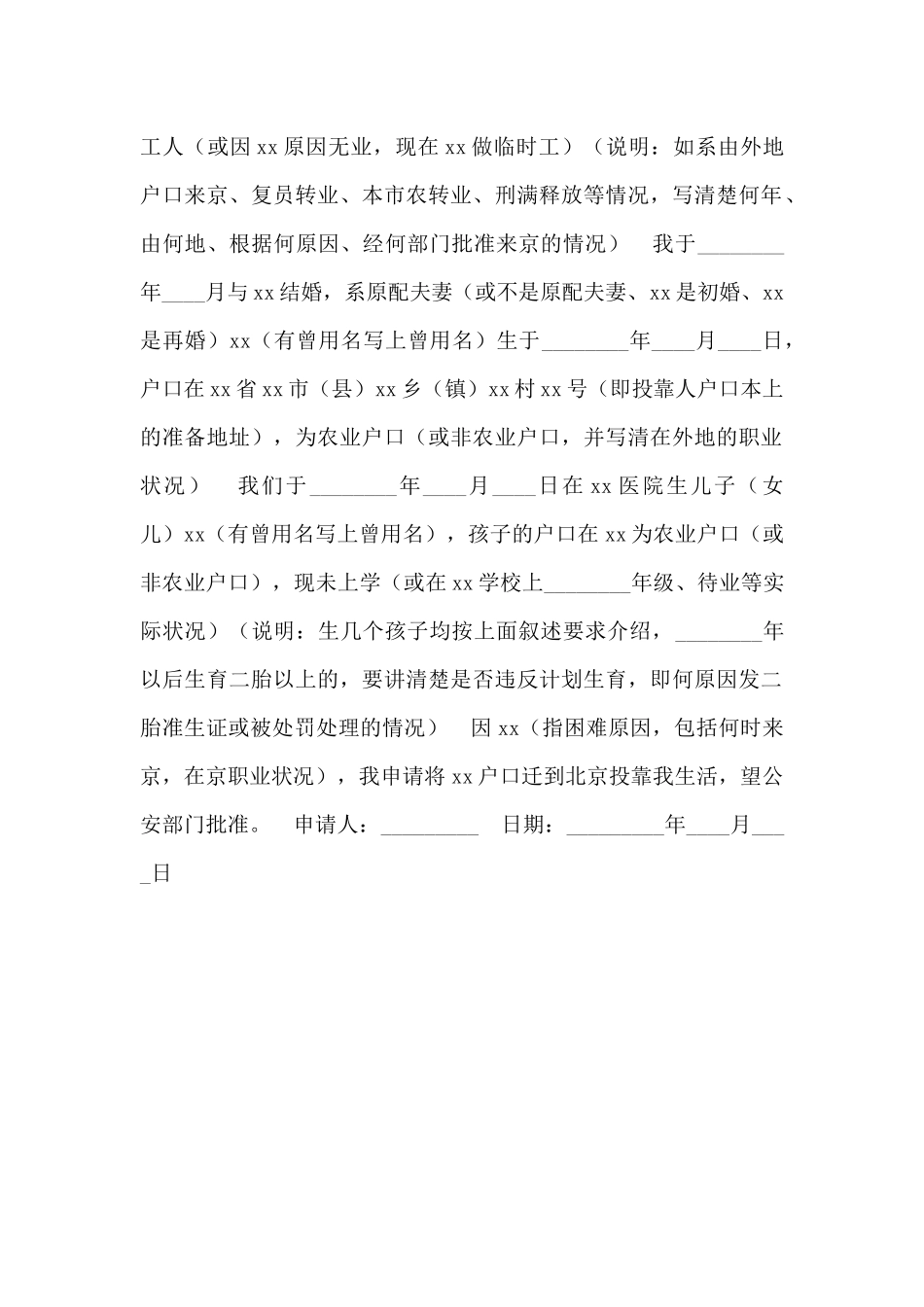 工人（或因xx原因无业，现在xx做临时工）（说明：如系由外地户口来京、复员转业、本市农转业、刑满释放等情况，写清楚何年、由何地、根据何原因、经何部门批准来京的情况） 我于____年____月与xx结婚，系原配夫妻（或不是原配夫妻、xx是初婚、xx是再婚）xx（有曾用名写上曾用名）生于____年____月____日，户口在xx省xx市（县）xx乡（镇）xx村xx号（即投靠人户口本上的准备地址），为农业户口（或非农业户口，并写清在外地的职业状况） 我们于____年____月____日在xx医院生儿子（女儿）xx（有曾用名写上曾用名），孩子的户口在xx为农业户口（或非农业户口），现未上学（或在xx学校上____年级、待业等实际状况）（说明：生几个孩子均按上面叙述要求介绍，____年以后生育二胎以上的，要讲清楚是否违反计划生育，即何原因发二胎准生证或被处罚处理的情况） 因xx（指困难原因，包括何时来京，在京职业状况），我申请将xx户口迁到北京投靠我生活，望公安部门批准。 申请人：____ 日期：____年____月____日